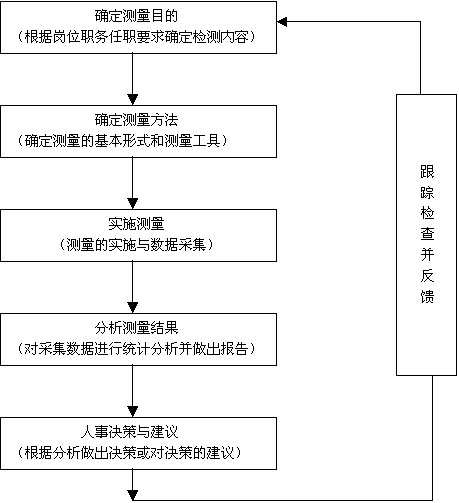 确定测量目的
（根据岗位职务任职要求确定检测内容）

确定测量方法
（确定测量的基本形式和测量工具）

实施测量
（测量的实施与数据采集）

分析测量结果
（对采集数据进行统计分析并做出报告）

人事决策与建议
（根据分析做出决策或对决策的建议）

跟踪检查并反馈